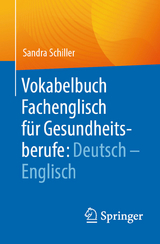 Sandra Schiller

Vokabelbuch Fachenglisch für Gesundheitsberufe: Deutsch – Englisch

Springer